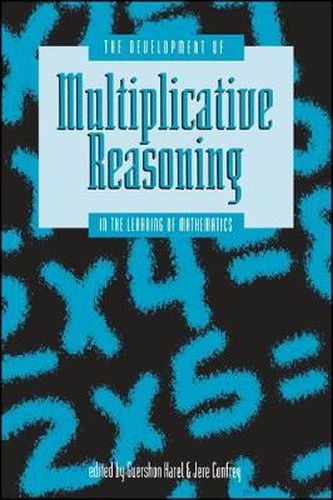 THE DEVELOPMENT OF

Multiplicative Reasoning

IN THE LEARNING OF MATHEMATICS

edited by Guershon Harel & Jere Confrey